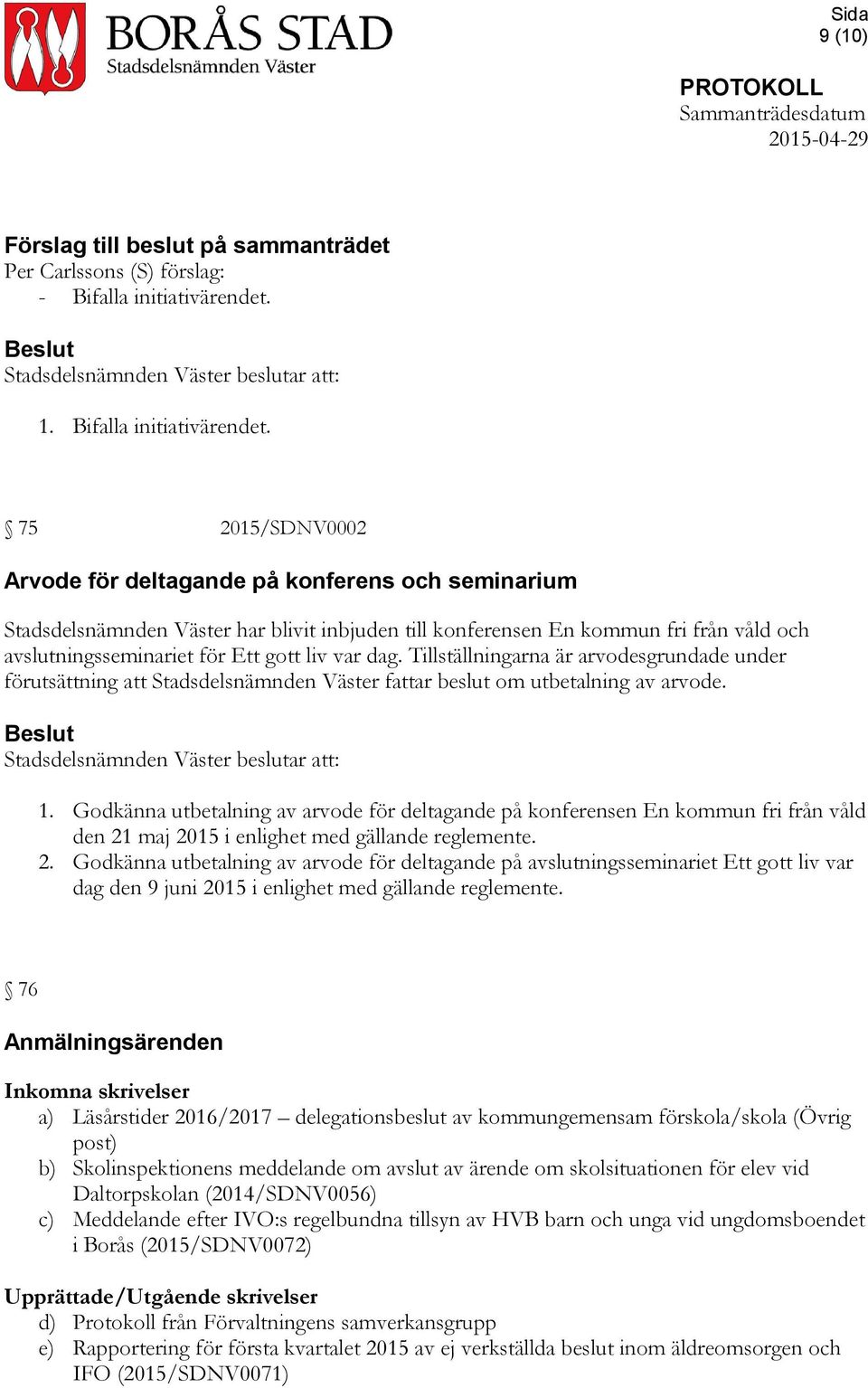 BORÅS STAD
Stadsdelsnämnden Väster

Sida
9 (10)

PROTOKOLL
Sammanträdesdatum
2015-04-29

Förslag till beslut på sammanträdet
Per Carlssons (S) förslag:
- Bifalla initiativärendet.

Beslut
Stadsdelsnämnden Väster beslutar att:

1. Bifalla initiativärendet.

§ 75 2015/SDNV0002

Arvode för deltagande på konferens och seminarium

Stadsdelsnämnden Väster har blivit inbjuden till konferensen En kommun fri från våld och avslutningsseminariet för Ett gott liv var dag. Tillställningarna är arvodesgrundade under förutsättning att Stadsdelsnämnden Väster fattar beslut om utbetalning av arvode.

Beslut
Stadsdelsnämnden Väster beslutar att:

1. Godkänna utbetalning av arvode för deltagande på konferensen En kommun fri från våld den 21 maj 2015 i enlighet med gällande reglemente.
2. Godkänna utbetalning av arvode för deltagande på avslutningsseminariet Ett gott liv var dag den 9 juni 2015 i enlighet med gällande reglemente.

§ 76

Anmälningsärenden

Inkomna skrivelser
a) Läsårstider 2016/2017 – delegationsbeslut av kommungemensam förskola/skola (Övrig post)
b) Skolinspektionens meddelande om avslut av ärende om skolsituationen för elev vid Daltorpskolan (2014/SDNV0056)
c) Meddelande efter IVO:s regelbundna tillsyn av HVB barn och unga vid ungdomsboendet i Borås (2015/SDNV0072)

Upprättade/Utgående skrivelser
d) Protokoll från Förvaltningens samverkansgrupp
e) Rapportering för första kvartalet 2015 av ej verkställda beslut inom äldreomsorgen och IFO (2015/SDNV0071)